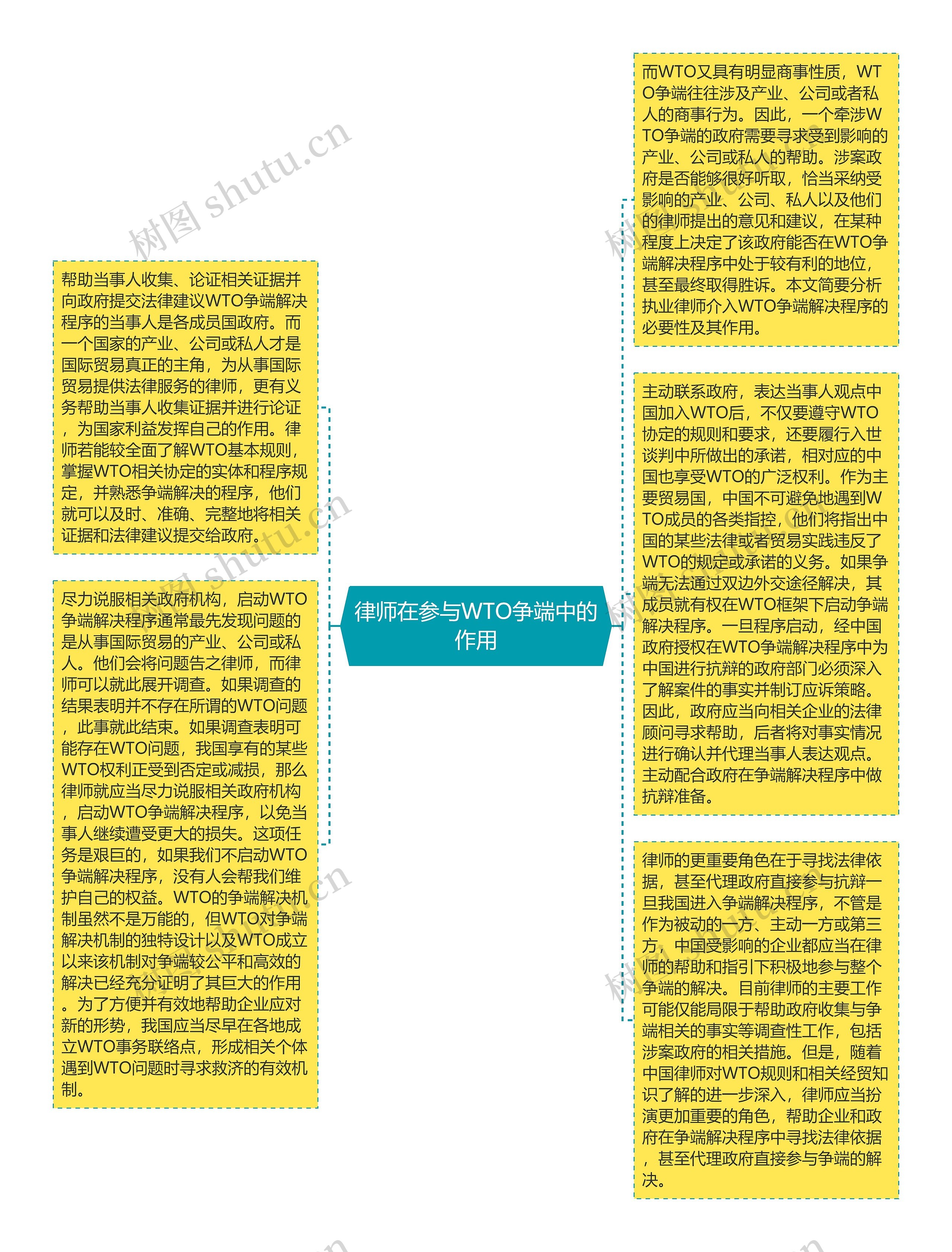 律师在参与WTO争端中的作用

帮助当事人收集、论证相关证据并向政府提交法律建议WTO争端解决程序的当事人是各成员国政府。而一个国家的产业、公司或私人才是国际贸易真正的主角，为从事国际贸易提供法律服务的律师，更有义务帮助当事人收集证据并进行论证，为国家利益发挥自己的作用。律师若能较全面了解WTO基本规则，掌握WTO相关协定的实体和程序规定，并熟悉争端解决的程序，他们就可以及时、准确、完整地将相关证据和法律建议提交给政府。

尽力说服相关政府机构，启动WTO争端解决程序通常最先发现问题的是从事国际贸易的产业、公司或私人。他们会将问题告之律师，而律师可以就此展开调查。如果调查的结果表明并不存在所谓的WTO问题，此事就此结束。如果调查表明可能存在WTO问题，我国享有的某些WTO权利正受到否定或减损，那么律师就应当尽力说服相关政府机构，启动WTO争端解决程序，以免当事人继续遭受更大的损失。这项任务是艰巨的，如果我们不启动WTO争端解决程序，没有人会帮我们维护自己的权益。WTO的争端解决机制虽然不是万能的，但WTO对争端解决机制的独特设计以及WTO成立以来该机制对争端较公平和高效的解决已经充分证明了其巨大的作用。为了方便并有效地帮助企业应对新的形势，我国应当尽早在各地成立WTO事务联络点，形成相关个体遇到WTO问题时寻求救济的有效机制。

而WTO又具有明显商事性质，WTO争端往往涉及产业、公司或者私人的商事行为。因此，一个牵涉WTO争端的政府需要寻求受到影响的产业、公司或私人的帮助。涉案政府是否能够很好听取，恰当采纳受影响的产业、公司、私人以及他们的律师提出的意见和建议，在某种程度上决定了该政府能否在WTO争端解决程序中处于较有利的地位，甚至最终取得胜诉。本文简要分析执业律师介入WTO争端解决程序的必要性及其作用。

主动联系政府，表达当事人观点中国加入WTO后，不仅要遵守WTO协定的规则和要求，还要履行入世谈判中所做出的承诺，相对应的中国也享受WTO的广泛权利。作为主要贸易国，中国不可避免地遇到WTO成员的各类指控，他们将指出中国的某些法律或者贸易实践违反了WTO的规定或承诺的义务。如果争端无法通过双边外交途径解决，其成员就有权在WTO框架下启动争端解决程序。一旦程序启动，经中国政府授权在WTO争端解决程序中为中国进行抗辩的政府部门必须深入了解案件的事实并制订应诉策略。因此，政府应当向相关企业的法律顾问寻求帮助，后者将对事实情况进行确认并代理当事人表达观点。主动配合政府在争端解决程序中做抗辩准备。

律师的更重要角色在于寻找法律依据，甚至代理政府直接参与抗辩一旦我国进入争端解决程序，不管是作为被动的一方、主动一方或第三方，中国受影响的企业都应当在律师的帮助和指引下积极地参与整个争端的解决。目前律师的主要工作可能仅能局限于帮助政府收集与争端相关的事实等调查性工作，包括涉案政府的相关措施。但是，随着中国律师对WTO规则和相关经贸知识了解的进一步深入，律师应当扮演更加重要的角色，帮助企业和政府在争端解决程序中寻找法律依据，甚至代理政府直接参与争端的解决。

树图 shutu.cn